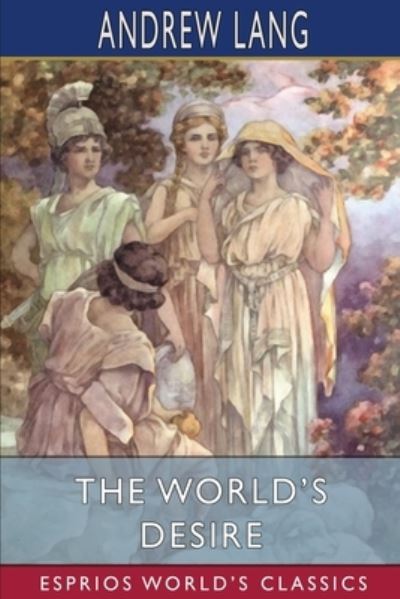 ANDREW LANG

THE WORLD'S DESIRE

ESPRIOS WORLD'S CLASSICS